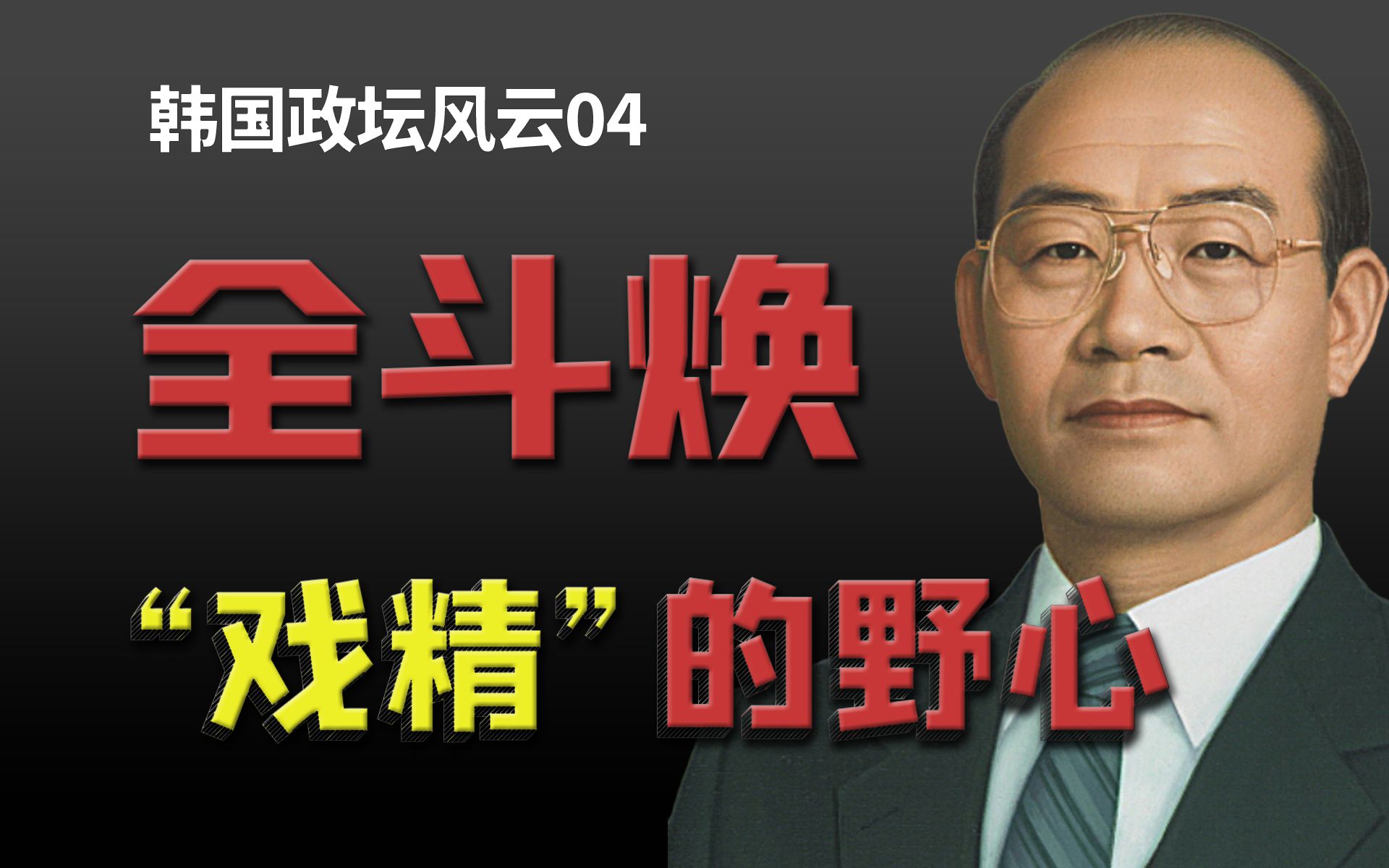 韩国政坛风云04

全斗焕

“戏精”的野心